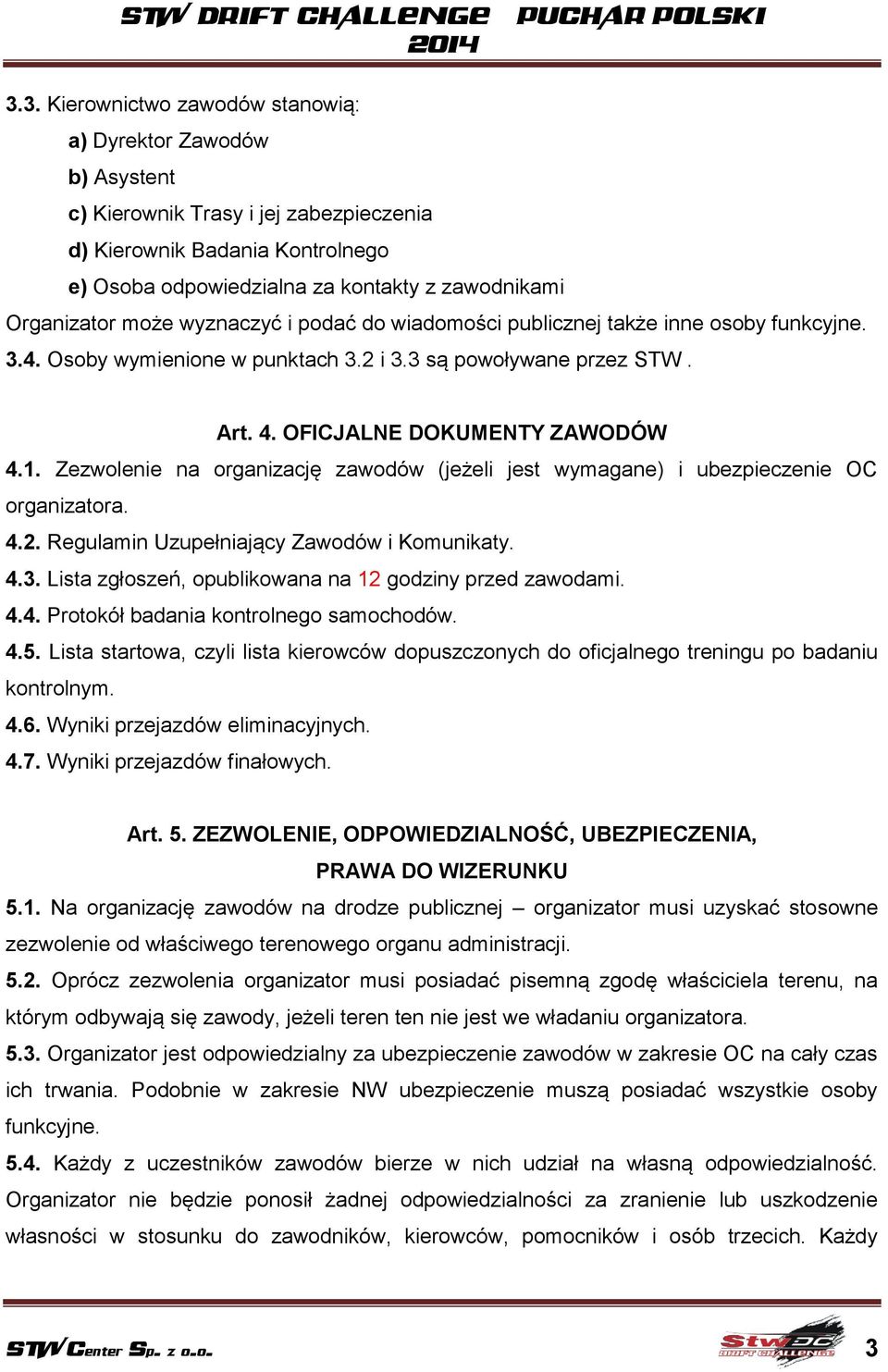 STW DRIFT CHALLENGE PUCHAR POLSKI 2014

3.3. Kierownictwo zawodów stanowią:

a) Dyrektor Zawodów

b) Asystent

c) Kierownik Trasy i jej zabezpieczenia

d) Kierownik Badania Kontrolnego

e) Osoba odpowiedzialna za kontakty z zawodnikami

Organizator może wyznaczyć i podać do wiadomości publicznej także inne osoby funkcyjne.

3.4. Osoby wymienione w punktach 3.2 i 3.3 są powoływane przez STW .

Art. 4. OFICJALNE DOKUMENTY ZAWODÓW

4.1. Zezwolenie na organizację zawodów (jeżeli jest wymagane) i ubezpieczenie OC organizatora.

4.2. Regulamin Uzupełniający Zawodów i Komunikaty.

4.3. Lista zgłoszeń, opublikowana na 12 godziny przed zawodami.

4.4. Protokół badania kontrolnego samochodów.

4.5. Lista startowa, czyli lista kierowców dopuszczonych do oficjalnego treningu po badaniu kontrolnym.

4.6. Wyniki przejazdów eliminacyjnych.

4.7. Wyniki przejazdów finałowych.

Art. 5. ZEZWOLENIE, ODPOWIEDZIALNOŚĆ, UBEZPIECZENIA, PRAWA DO WIZERUNKU

5.1. Na organizację zawodów na drodze publicznej – organizator musi uzyskać stosowne zezwolenie od właściwego terenowego organu administracji.

5.2. Oprócz zezwolenia organizator musi posiadać pisemną zgodę właściciela terenu, na którym odbywają się zawody, jeżeli teren ten nie jest we władaniu organizatora.

5.3. Organizator jest odpowiedzialny za ubezpieczenie zawodów w zakresie OC na cały czas ich trwania. Podobnie w zakresie NW ubezpieczenie muszą posiadać wszystkie osoby funkcyjne.

5.4. Każdy z uczestników zawodów bierze w nich udział na własną odpowiedzialność. Organizator nie będzie ponosił żadnej odpowiedzialności za zranienie lub uszkodzenie własności w stosunku do zawodników, kierowców, pomocników i osób trzecich. Każdy

STW Center Sp. z o.o.

StwDC DRIFT CHALLENGE

3